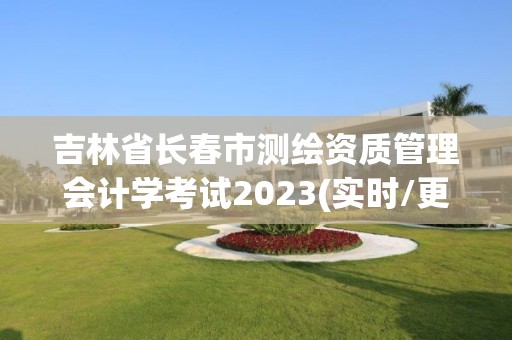 吉林省长春市测绘资质管理会计学考试2023(实时/更